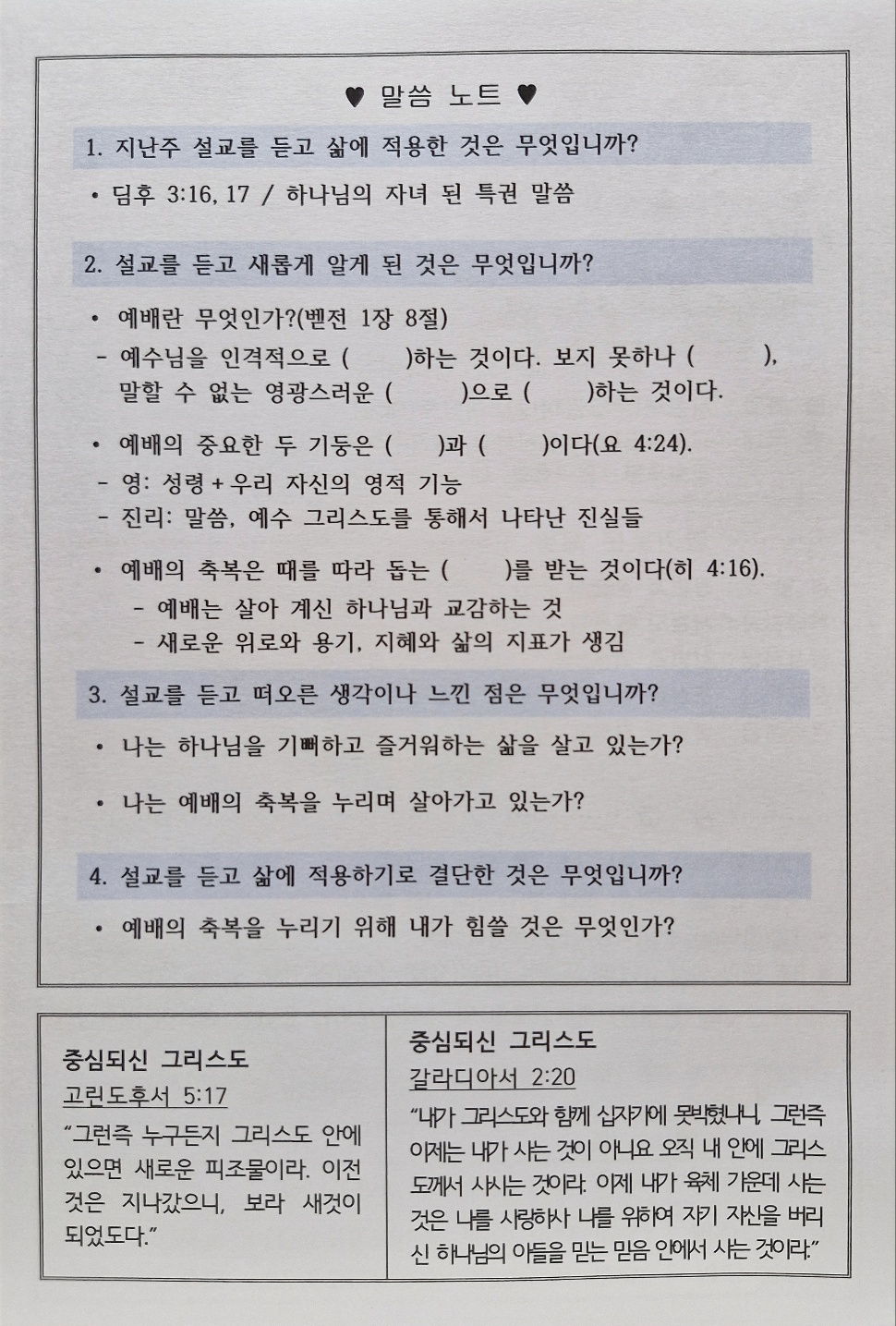 ♥ 말씀 노트 ♥

1. 지난주 설교를 듣고 삶에 적용한 것은 무엇입니까?

• 딤후 3:16, 17 / 하나님의 자녀 된 특권 말씀

2. 설교를 듣고 새롭게 알게 된 것은 무엇입니까?

• 예배란 무엇인가?(벧전 1장 8절)

- 예수님을 인격적으로 (      )하는 것이다. 보지 못하나 (      ), 말할 수 없는 영광스러운 (      )으로 (      )하는 것이다.

• 예배의 중요한 두 기둥은 (      )과 (      )이다(요 4:24).

- 영: 성령 + 우리 자신의 영적 기능

- 진리: 말씀, 예수 그리스도를 통해서 나타난 진실들

• 예배의 축복은 때를 따라 돕는 (      )를 받는 것이다(히 4:16).

- 예배는 살아 계신 하나님과 교감하는 것

- 새로운 위로와 용기, 지혜와 삶의 지표가 생김

3. 설교를 듣고 떠오른 생각이나 느낀 점은 무엇입니까?

• 나는 하나님을 기뻐하고 즐거워하는 삶을 살고 있는가?

• 나는 예배의 축복을 누리며 살아가고 있는가?

4. 설교를 듣고 삶에 적용하기로 결단한 것은 무엇입니까?

• 예배의 축복을 누리기 위해 내가 힘쓸 것은 무엇인가?

중심되신 그리스도
고린도후서 5:17

"그런즉 누구든지 그리스도 안에 있으면 새로운 피조물이라. 이전 것은 지나갔으니, 보라 새것이 되었도다."

중심되신 그리스도
갈라디아서 2:20

"내가 그리스도와 함께 십자가에 못박혔나니, 그런즉 이제는 내가 사는 것이 아니요 오직 내 안에 그리스도께서 사시는 것이라. 이제 내가 육체 가운데 사는 것은 나를 사랑하사 나를 위하여 자기 자신을 버리신 하나님의 아들을 믿는 믿음 안에서 사는 것이라."